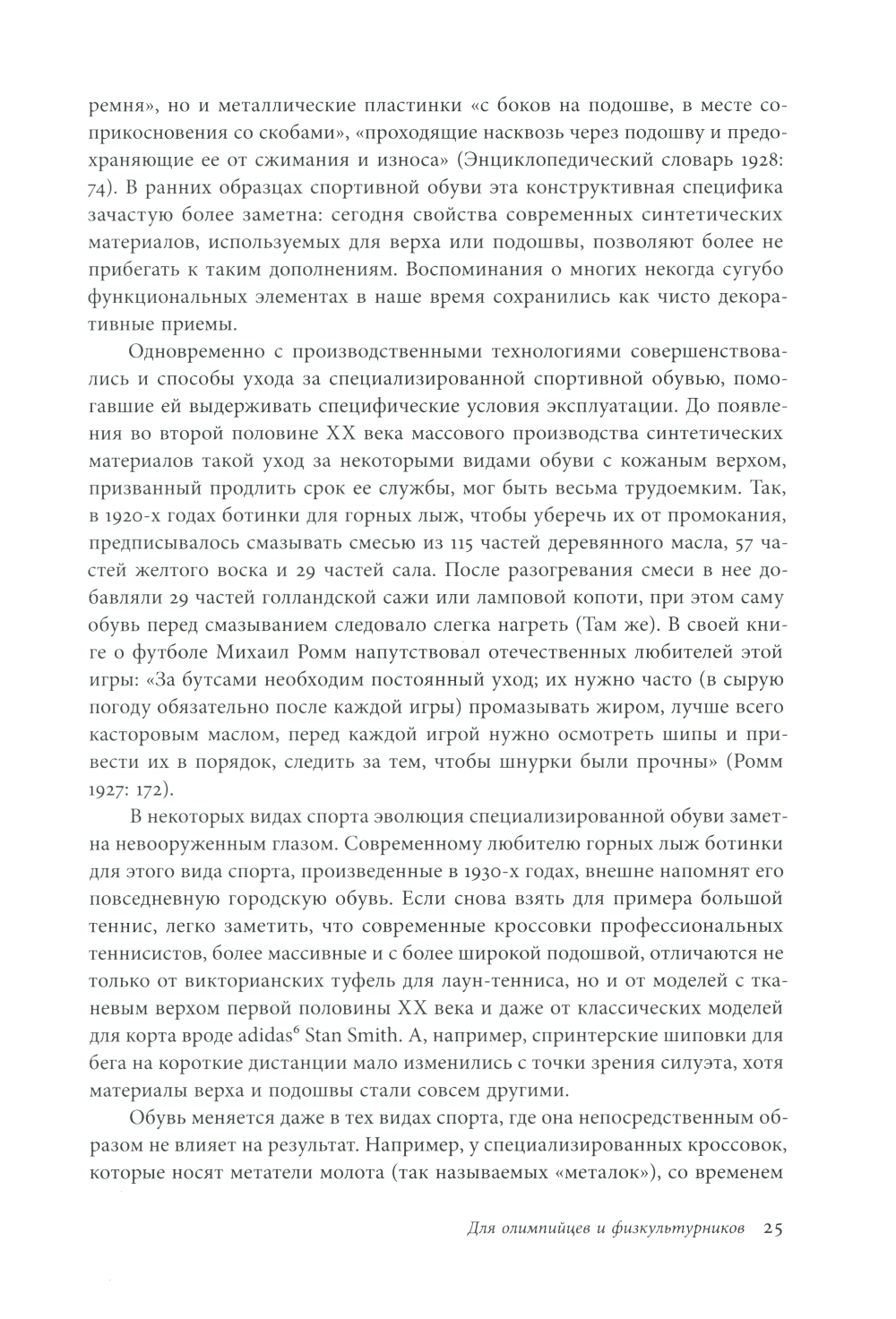 ремня», но и металлические пластинки «с боков на подошве, в месте соприкосновения со скобами», «проходящие насквозь через подошву и предохраняющие ее от сжимания и износа» (Энциклопедический словарь 1928: 74). В ранних образцах спортивной обуви эта конструктивная специфика зачастую более заметна: сегодня свойства современных синтетических материалов, используемых для верха или подошвы, позволяют более не прибегать к таким дополнениям. Воспоминания о многих некогда сугубо функциональных элементах в наше время сохранились как чисто декоративные приемы.

Одновременно с производственными технологиями совершенствовались и способы ухода за специализированной спортивной обувью, помогавшие ей выдерживать специфические условия эксплуатации. До появления во второй половине XX века массового производства синтетических материалов такой уход за некоторыми видами обуви с кожаным верхом, призванный продлить срок ее службы, мог быть весьма трудоемким. Так, в 1920-х годах ботинки для горных лыж, чтобы уберечь их от промокания, предписывалось смазывать смесью из 115 частей деревянного масла, 57 частей желтого воска и 29 частей сала. После разогревания смеси в нее добавляли 29 частей голландской сажи или ламповой копоти, при этом саму обувь перед смазыванием следовало слегка нагреть (Там же). В своей книге о футболе Михаил Ромм напутствовал отечественных любителей этой игры: «За бутсами необходим постоянный уход; их нужно часто (в сырую погоду обязательно после каждой игры) промазывать жиром, лучше всего касторовым маслом, перед каждой игрой нужно осмотреть шипы и привести их в порядок, следить за тем, чтобы шнурки были прочны» (Ромм 1927: 172).

В некоторых видах спорта эволюция специализированной обуви заметна невооруженным глазом. Современному любителю горных лыж ботинки для этого вида спорта, произведенные в 1930-х годах, внешне напомнят его повседневную городскую обувь. Если снова взять для примера большой теннис, легко заметить, что современные кроссовки профессиональных теннисистов, более массивные и с более широкой подошвой, отличаются не только от викторианских туфель для лаун-тенниса, но и от моделей с тканевым верхом первой половины XX века и даже от классических моделей для корта вроде adidas$^6$ Stan Smith. А, например, спринтерские шиповки для бега на короткие дистанции мало изменились с точки зрения силуэта, хотя материалы верха и подошвы стали совсем другими.

Обувь меняется даже в тех видах спорта, где она непосредственным образом не влияет на результат. Например, у специализированных кроссовок, которые носят метатели молота (так называемых «металок»), со временем

Для олимпийцев и физкультурников 25